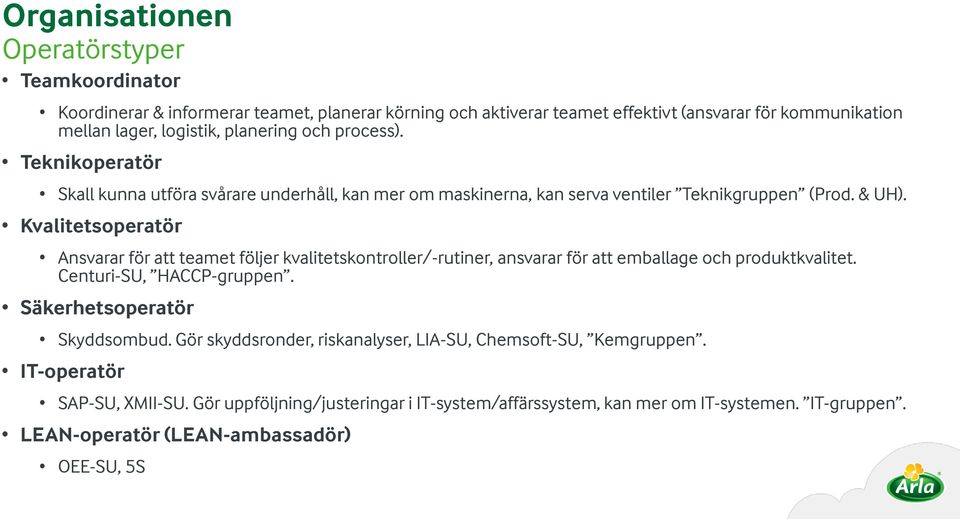 Organisationen
Operatörstyper

• Teamkoordinator
  • Koordinerar & informerar teamet, planerar körning och aktiverar teamet effektivt (ansvarar för kommunikation mellan lager, logistik, planering och process).
• Teknikoperatör
  • Skall kunna utföra svårare underhåll, kan mer om maskinerna, kan serva ventiler ”Teknikgruppen” (Prod. & UH).
• Kvalitetsoperatör
  • Ansvarar för att teamet följer kvalitetskontroller/-rutiner, ansvarar för att emballage och produktkvalitet. Centuri-SU, ”HACCP-gruppen”.
• Säkerhetsoperatör
  • Skyddsombud. Gör skyddsronder, riskanalyser, LIA-SU, Chemsoft-SU, ”Kemgruppen”.
• IT-operatör
  • SAP-SU, XMII-SU. Gör uppföljning/justeringar i IT-system/affärssystem, kan mer om IT-systemen. ”IT-gruppen”.
• LEAN-operatör (LEAN-ambassadör)
  • OEE-SU, 5S

Arla